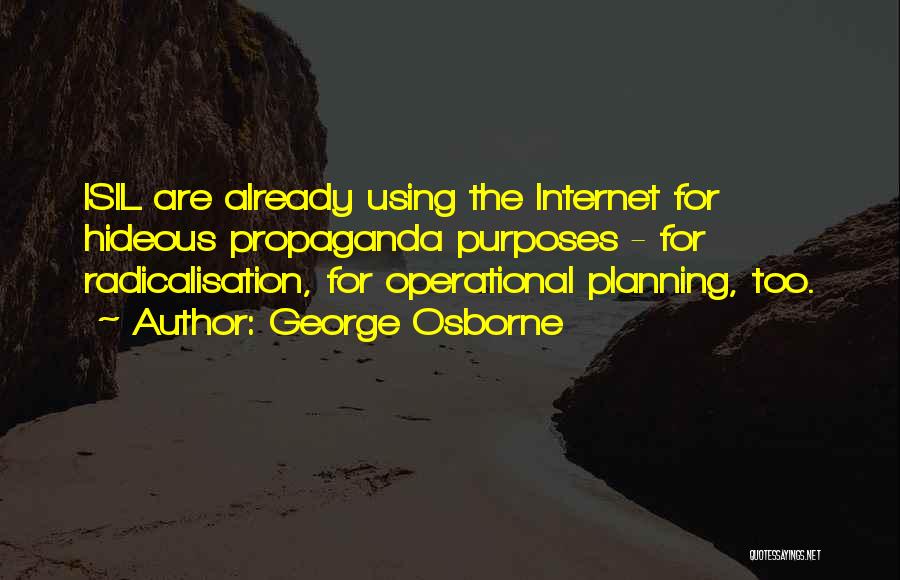 ISIL are already using the Internet for hideous propaganda purposes - for radicalisation, for operational planning, too.
~ Author: George Osborne

QUOTESSAYINGS.NET